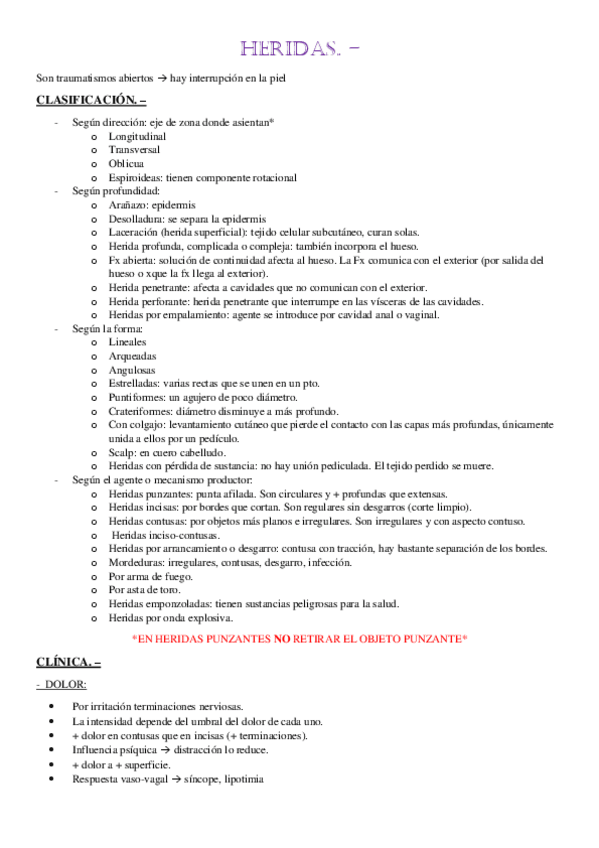 HERIDAS. –

Son traumatismos abiertos → hay interrupción en la piel

CLASIFICACIÓN. –

- Según dirección: eje de zona donde asientan*
  o Longitudinal
  o Transversal
  o Oblicua
  o Espiroideas: tienen componente rotacional
- Según profundidad:
  o Arañazo: epidermis
  o Desolladura: se separa la epidermis
  o Laceración (herida superficial): tejido celular subcutáneo, curan solas.
  o Herida profunda, complicada o compleja: también incorpora el hueso.
  o Fx abierta: solución de continuidad afecta al hueso. La Fx comunica con el exterior (por salida del hueso o xque la fx llega al exterior).
  o Herida penetrante: afecta a cavidades que no comunican con el exterior.
  o Herida perforante: herida penetrante que interrumpe en las vísceras de las cavidades.
  o Heridas por empalamiento: agente se introduce por cavidad anal o vaginal.
- Según la forma:
  o Lineales
  o Arqueadas
  o Angulosas
  o Estrelladas: varias rectas que se unen en un pto.
  o Puntiformes: un agujero de poco diámetro.
  o Crateriformes: diámetro disminuye a más profundo.
  o Con colgajo: levantamiento cutáneo que pierde el contacto con las capas más profundas, únicamente unida a ellos por un pedículo.
  o Scalp: en cuero cabelludo.
  o Heridas con pérdida de sustancia: no hay unión pediculada. El tejido perdido se muere.
- Según el agente o mecanismo productor:
  o Heridas punzantes: punta afilada. Son circulares y + profundas que extensas.
  o Heridas incisas: por bordes que cortan. Son regulares sin desgarros (corte limpio).
  o Heridas contusas: por objetos más planos e irregulares. Son irregulares y con aspecto contuso.
  o Heridas inciso-contusas.
  o Heridas por arrancamiento o desgarro: contusa con tracción, hay bastante separación de los bordes.
  o Mordeduras: irregulares, contusas, desgarro, infección.
  o Por arma de fuego.
  o Por asta de toro.
  o Heridas emponzoladas: tienen sustancias peligrosas para la salud.
  o Heridas por onda explosiva.

*EN HERIDAS PUNZANTES NO RETIRAR EL OBJETO PUNZANTE*

CLÍNICA. –

- DOLOR:

• Por irritación terminaciones nerviosas.
• La intensidad depende del umbral del dolor de cada uno.
• + dolor en contusas que en incisas (+ terminaciones).
• Influencia psíquica → distracción lo reduce.
• + dolor a + superficie.
• Respuesta vaso-vagal → síncope, lipotimia